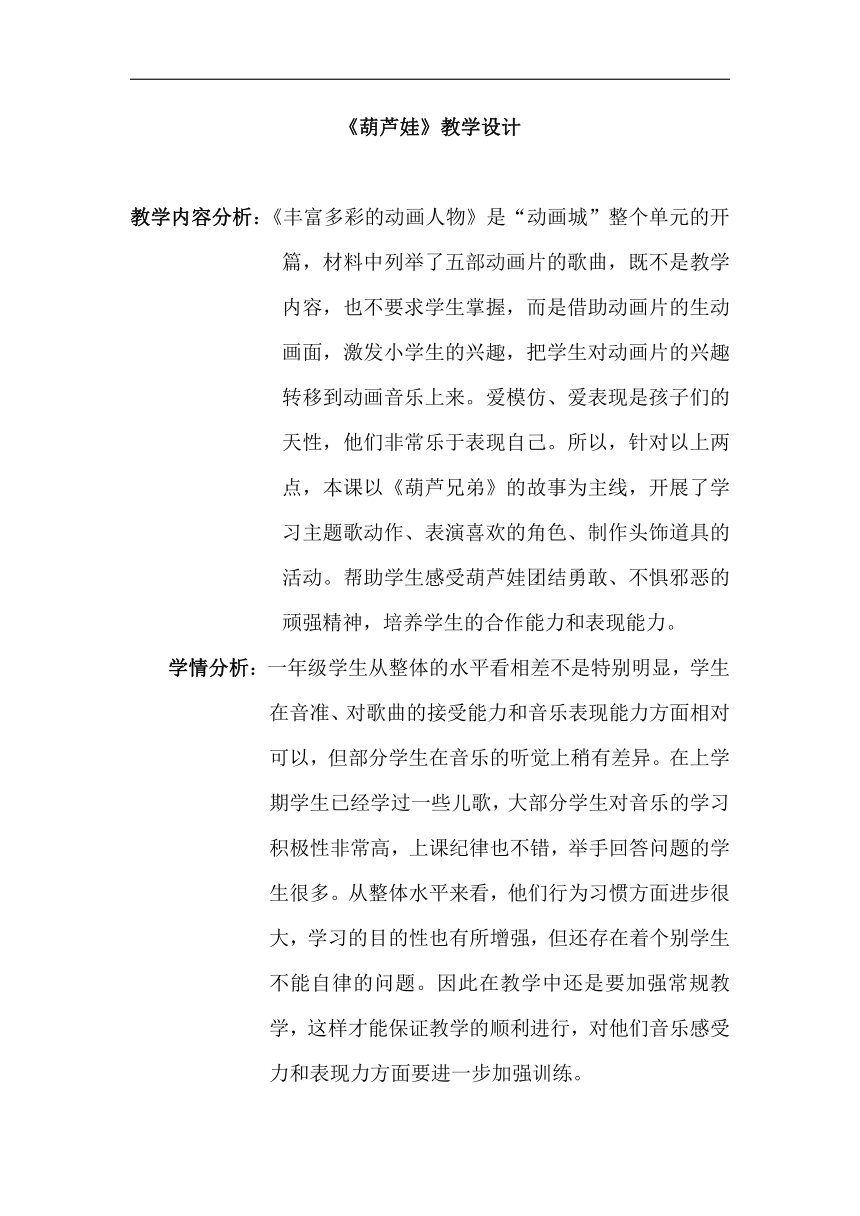 《葫芦娃》教学设计

教学内容分析：《丰富多彩的动画人物》是“动画城”整个单元的开篇，材料中列举了五部动画片的歌曲，既不是教学内容，也不要求学生掌握，而是借助动画片的生动画面，激发小学生的兴趣，把学生对动画片的兴趣转移到动画音乐上来。爱模仿、爱表现是孩子们的天性，他们非常乐于表现自己。所以，针对以上两点，本课以《葫芦兄弟》的故事为主线，开展了学习主题歌动作、表演喜欢的角色、制作头饰道具的活动。帮助学生感受葫芦娃团结勇敢、不惧邪恶的顽强精神，培养学生的合作能力和表现能力。

学情分析：一年级学生从整体的水平看相差不是特别明显，学生在音准、对歌曲的接受能力和音乐表现能力方面相对可以，但部分学生在音乐的听觉上稍有差异。在上学期学生已经学过一些儿歌，大部分学生对音乐的学习积极性非常高，上课纪律也不错，举手回答问题的学生很多。从整体水平来看，他们行为习惯方面进步很大，学习的目的性也有所增强，但还存在着个别学生不能自律的问题。因此在教学中还是要加强常规教学，这样才能保证教学的顺利进行，对他们音乐感受力和表现力方面要进一步加强训练。